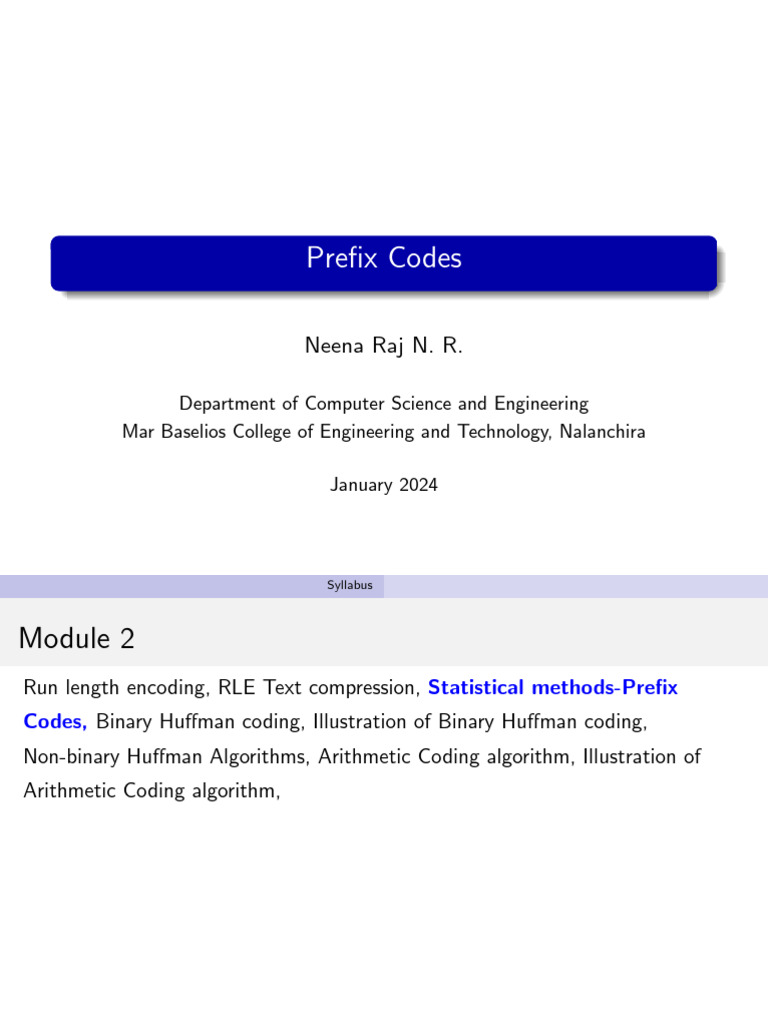 Prefix Codes

Neena Raj N. R.

Department of Computer Science and Engineering
Mar Baselios College of Engineering and Technology, Nalanchira

January 2024

Syllabus

Module 2

Run length encoding, RLE Text compression, Statistical methods-Prefix Codes, Binary Huffman coding, Illustration of Binary Huffman coding, Non-binary Huffman Algorithms, Arithmetic Coding algorithm, Illustration of Arithmetic Coding algorithm,